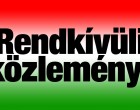 Rendkívüli közlemény